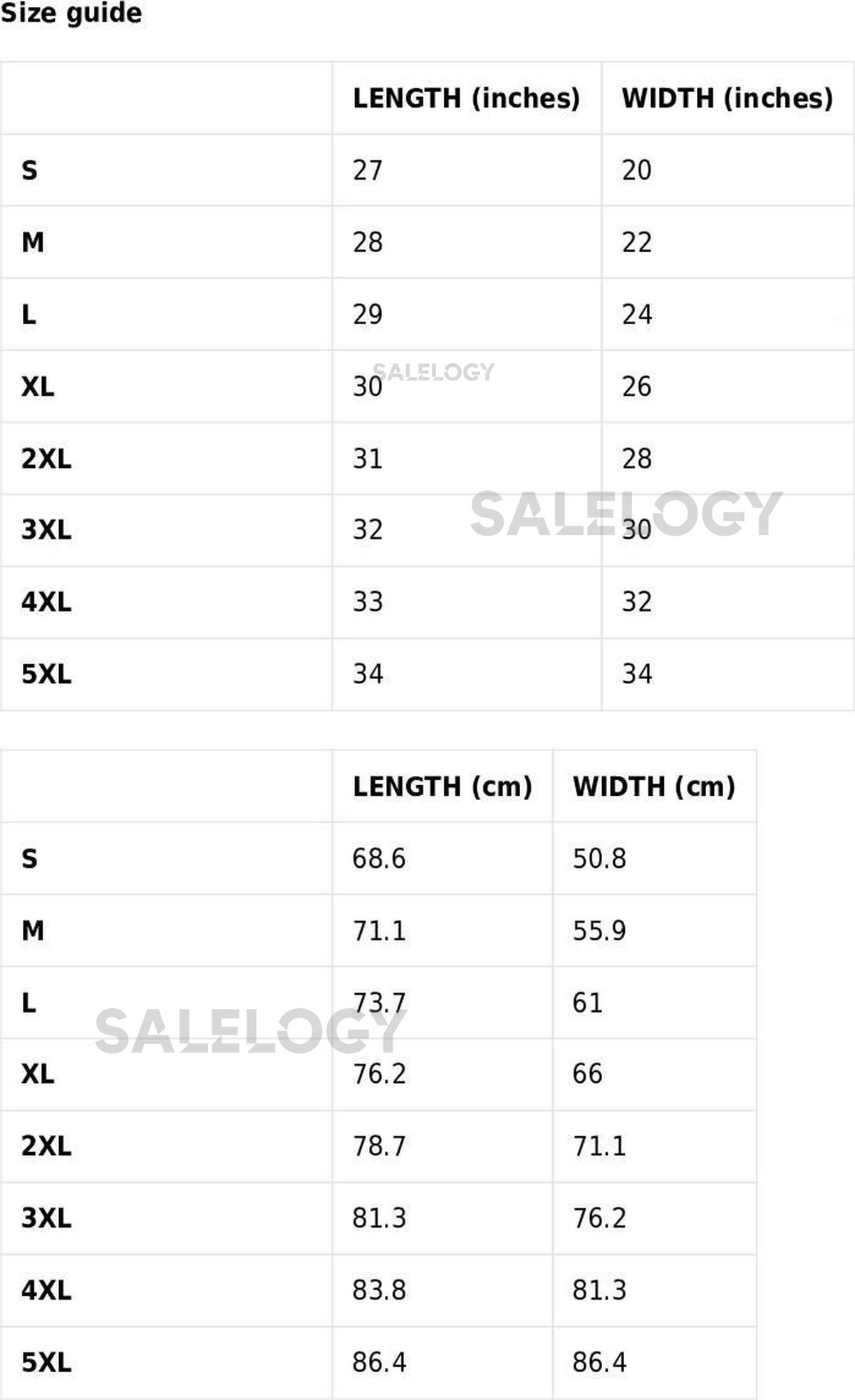 Size guide

|  | LENGTH (inches) | WIDTH (inches) |
|---|---|---|
| S | 27 | 20 |
| M | 28 | 22 |
| L | 29 | 24 |
| XL | 30 | 26 |
| 2XL | 31 | 28 |
| 3XL | 32 | 30 |
| 4XL | 33 | 32 |
| 5XL | 34 | 34 |

|  | LENGTH (cm) | WIDTH (cm) |
|---|---|---|
| S | 68.6 | 50.8 |
| M | 71.1 | 55.9 |
| L | 73.7 | 61 |
| XL | 76.2 | 66 |
| 2XL | 78.7 | 71.1 |
| 3XL | 81.3 | 76.2 |
| 4XL | 83.8 | 81.3 |
| 5XL | 86.4 | 86.4 |

SALELOGY